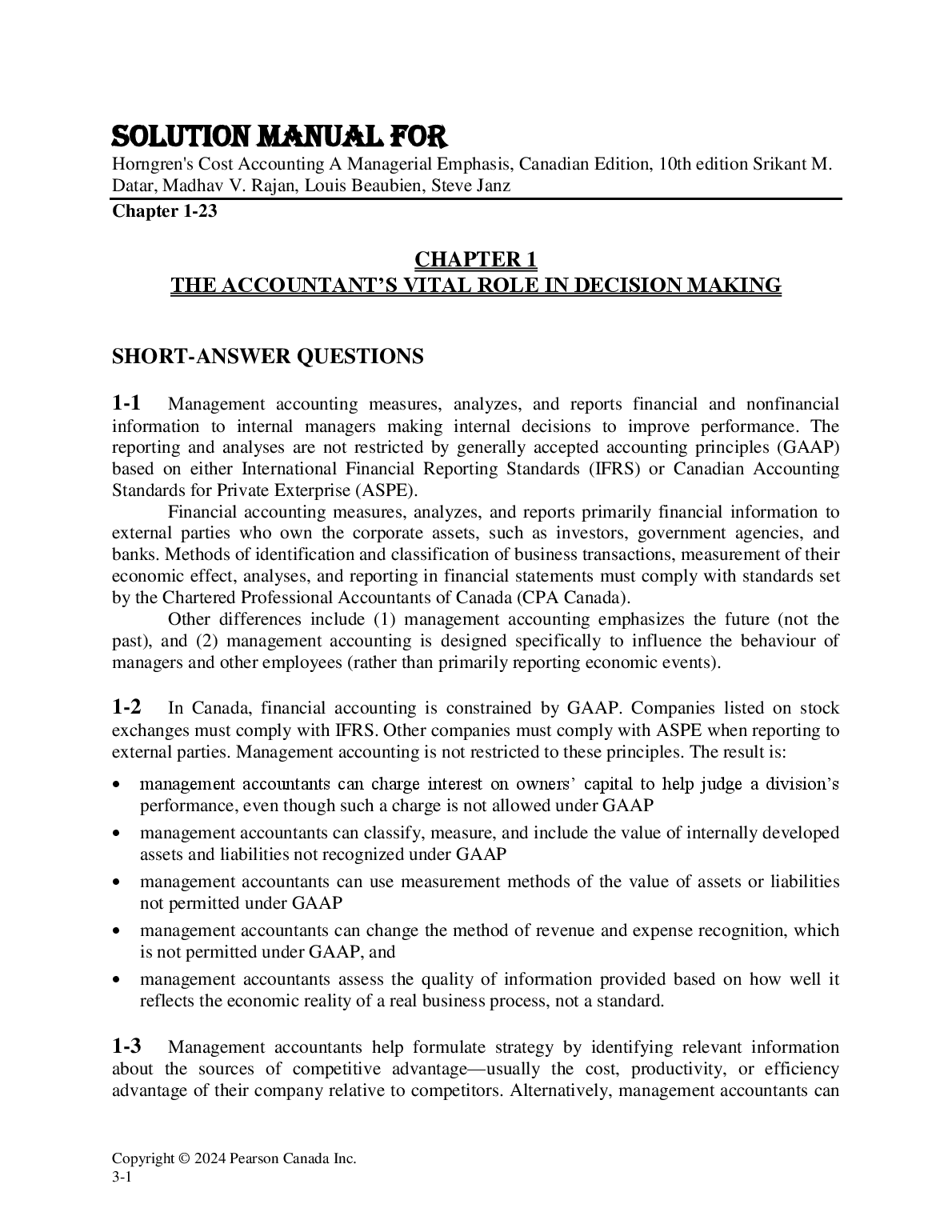 SOLUTION MANUAL FOR
Horngren's Cost Accounting A Managerial Emphasis, Canadian Edition, 10th edition Srikant M. Datar, Madhav V. Rajan, Louis Beaubien, Steve Janz

Chapter 1-23

CHAPTER 1
THE ACCOUNTANT'S VITAL ROLE IN DECISION MAKING

SHORT-ANSWER QUESTIONS

1-1 Management accounting measures, analyzes, and reports financial and nonfinancial information to internal managers making internal decisions to improve performance. The reporting and analyses are not restricted by generally accepted accounting principles (GAAP) based on either International Financial Reporting Standards (IFRS) or Canadian Accounting Standards for Private Exterprise (ASPE).

Financial accounting measures, analyzes, and reports primarily financial information to external parties who own the corporate assets, such as investors, government agencies, and banks. Methods of identification and classification of business transactions, measurement of their economic effect, analyses, and reporting in financial statements must comply with standards set by the Chartered Professional Accountants of Canada (CPA Canada).

Other differences include (1) management accounting emphasizes the future (not the past), and (2) management accounting is designed specifically to influence the behaviour of managers and other employees (rather than primarily reporting economic events).

1-2 In Canada, financial accounting is constrained by GAAP. Companies listed on stock exchanges must comply with IFRS. Other companies must comply with ASPE when reporting to external parties. Management accounting is not restricted to these principles. The result is:

• management accountants can charge interest on owners' capital to help judge a division's performance, even though such a charge is not allowed under GAAP
• management accountants can classify, measure, and include the value of internally developed assets and liabilities not recognized under GAAP
• management accountants can use measurement methods of the value of assets or liabilities not permitted under GAAP
• management accountants can change the method of revenue and expense recognition, which is not permitted under GAAP, and
• management accountants assess the quality of information provided based on how well it reflects the economic reality of a real business process, not a standard.

1-3 Management accountants help formulate strategy by identifying relevant information about the sources of competitive advantage—usually the cost, productivity, or efficiency advantage of their company relative to competitors. Alternatively, management accountants can

Copyright © 2024 Pearson Canada Inc.
3-1